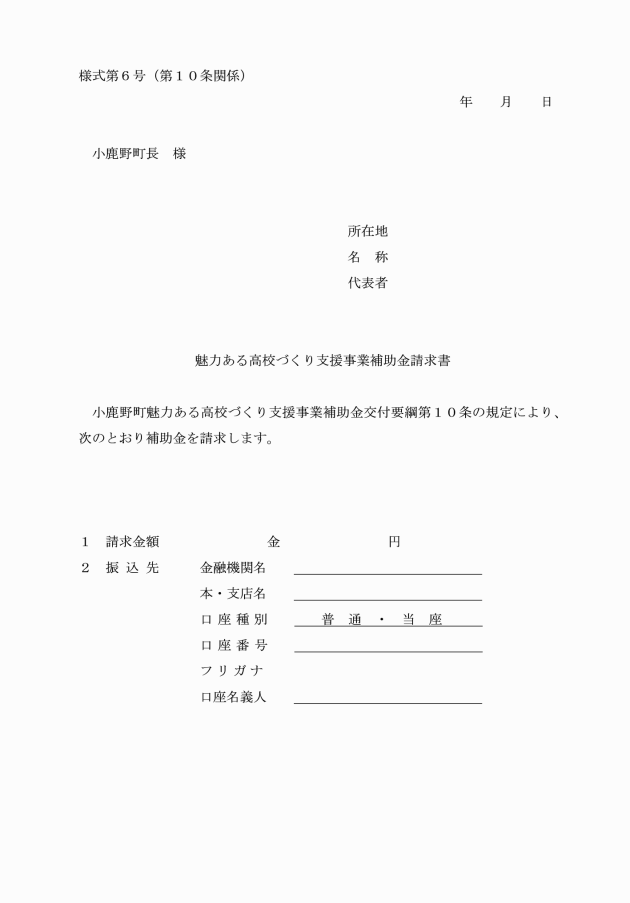 様式第６号（第１０条関係）

年　　月　　日

小鹿野町長　様

所在地
名　称
代表者

魅力ある高校づくり支援事業補助金請求書

小鹿野町魅力ある高校づくり支援事業補助金交付要綱第１０条の規定により、次のとおり補助金を請求します。

１　請求金額　　　　金　　　　　　円
２　振 込 先　　金融機関名
本・支店名
口 座 種 別　　普　通　・　当　座
口 座 番 号
フ リ ガ ナ
口座名義人